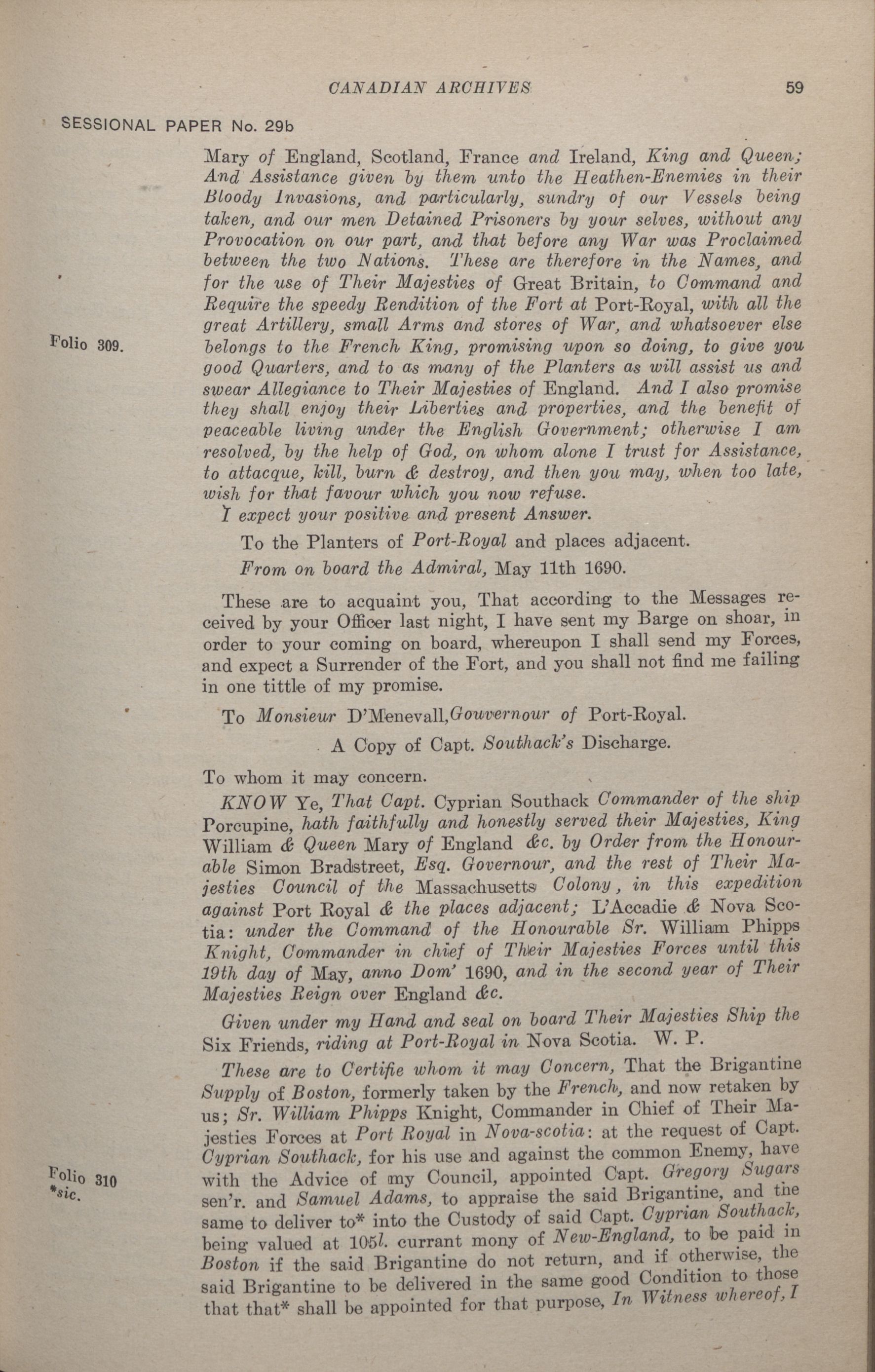 CANADIAN ARCHIVES 59

SESSIONAL PAPER No. 29b

Mary of England, Scotland, France and Ireland, King and Queen; And Assistance given by them unto the Heathen-Enemies in their Bloody Invasions, and particularly, sundry of our Vessels being taken, and our men Detained Prisoners by your selves, without any Provocation on our part, and that before any War was Proclaimed between the two Nations. These are therefore in the Names, and for the use of Their Majesties of Great Britain, to Command and Require the speedy Rendition of the Fort at Port-Royal, with all the great Artillery, small Arms and stores of War, and whatsoever else belongs to the French King, promising upon so doing, to give you good Quarters, and to as many of the Planters as will assist us and swear Allegiance to Their Majesties of England. And I also promise they shall enjoy their Liberties and properties, and the benefit of peaceable living under the English Government; otherwise I am resolved, by the help of God, on whom alone I trust for Assistance, to attacque, kill, burn & destroy, and then you may, when too late, wish for that favour which you now refuse.

Folio 309.

I expect your positive and present Answer.

To the Planters of Port-Royal and places adjacent.

From on board the Admiral, May 11th 1690.

These are to acquaint you, That according to the Messages received by your Officer last night, I have sent my Barge on shoar, in order to your coming on board, whereupon I shall send my Forces, and expect a Surrender of the Fort, and you shall not find me failing in one tittle of my promise.

To Monsieur D'Menevall,Gouvernour of Port-Royal.

A Copy of Capt. Southack's Discharge.

To whom it may concern.

KNOW Ye, That Capt. Cyprian Southack Commander of the ship Porcupine, hath faithfully and honestly served their Majesties, King William & Queen Mary of England &c. by Order from the Honourable Simon Bradstreet, Esq. Governour, and the rest of Their Majesties Council of the Massachusetts Colony, in this expedition against Port Royal & the places adjacent; L'Accadie & Nova Scotia: under the Command of the Honourable Sr. William Phipps Knight, Commander in chief of Their Majesties Forces until this 19th day of May, anno Dom' 1690, and in the second year of Their Majesties Reign over England &c.

Given under my Hand and seal on board Their Majesties Ship the Six Friends, riding at Port-Royal in Nova Scotia. W. P.

These are to Certifie whom it may Concern, That the Brigantine Supply of Boston, formerly taken by the French, and now retaken by us; Sr. William Phipps Knight, Commander in Chief of Their Majesties Forces at Port Royal in Nova-scotia: at the request of Capt. Cyprian Southack, for his use and against the common Enemy, have with the Advice of my Council, appointed Capt. Gregory Sugars sen'r. and Samuel Adams, to appraise the said Brigantine, and the same to deliver to* into the Custody of said Capt. Cyprian Southack, being valued at 105l. currant mony of New-England, to be paid in Boston if the said Brigantine do not return, and if otherwise, the said Brigantine to be delivered in the same good Condition to those that that* shall be appointed for that purpose, In Witness whereof, I

Folio 310
*sic.